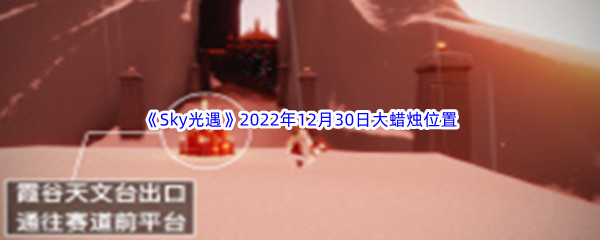 《Sky光遇》2022年12月30日大蜡烛位置

霞谷天文台出口
通往赛道前平台